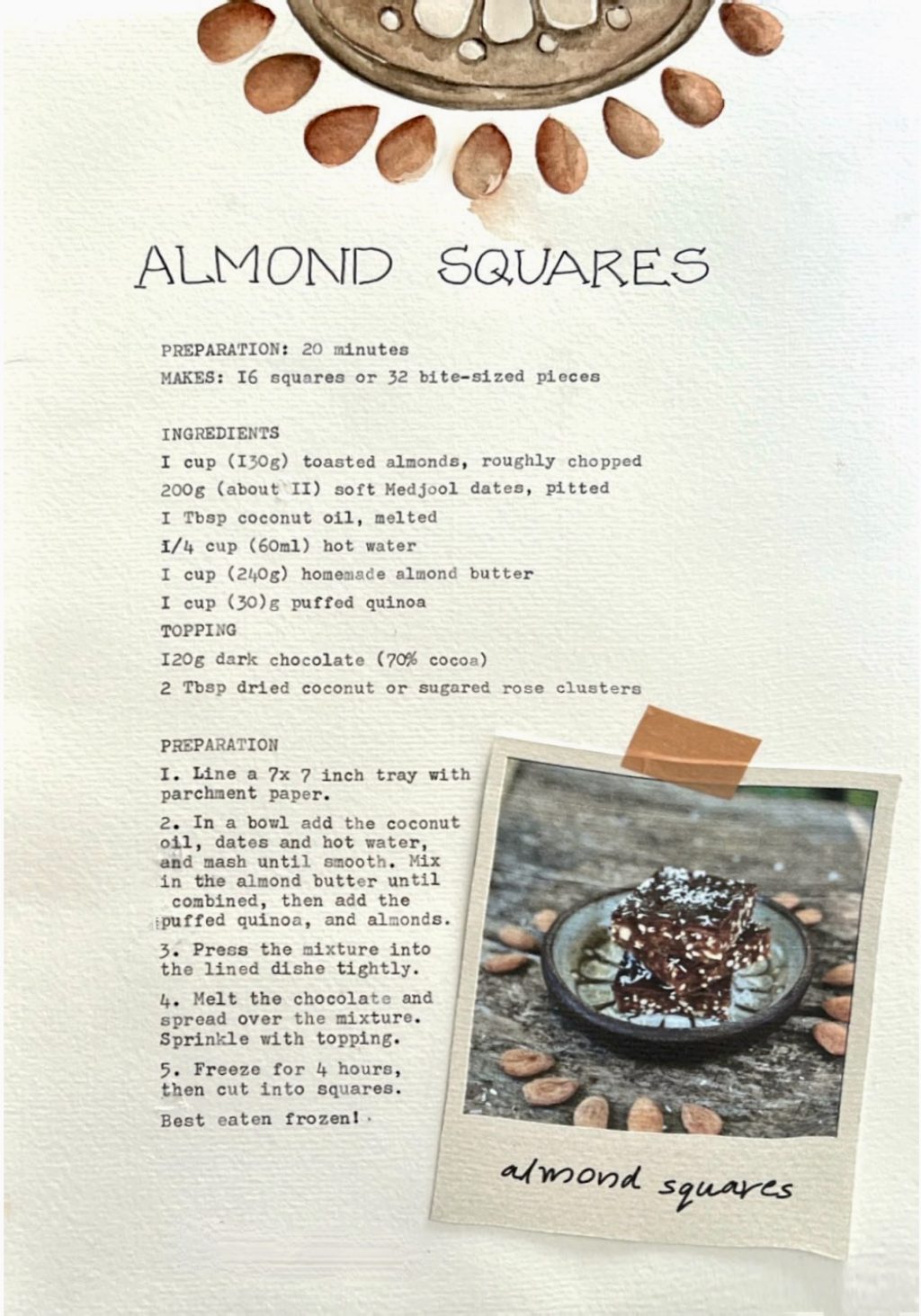 ALMOND SQUARES

PREPARATION: 20 minutes
MAKES: I6 squares or 32 bite-sized pieces

INGREDIENTS
I cup (I30g) toasted almonds, roughly chopped
200g (about II) soft Medjool dates, pitted
I Tbsp coconut oil, melted
I/4 cup (60ml) hot water
I cup (240g) homemade almond butter
I cup (30)g puffed quinoa
TOPPING
I20g dark chocolate (70% cocoa)
2 Tbsp dried coconut or sugared rose clusters

PREPARATION
I. Line a 7x 7 inch tray with parchment paper.

2. In a bowl add the coconut oil, dates and hot water, and mash until smooth. Mix in the almond butter until combined, then add the puffed quinoa, and almonds.

3. Press the mixture into the lined dishe tightly.

4. Melt the chocolate and spread over the mixture. Sprinkle with topping.

5. Freeze for 4 hours, then cut into squares.

Best eaten frozen!

almond squares